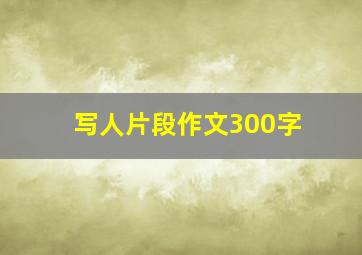 写人片段作文300字